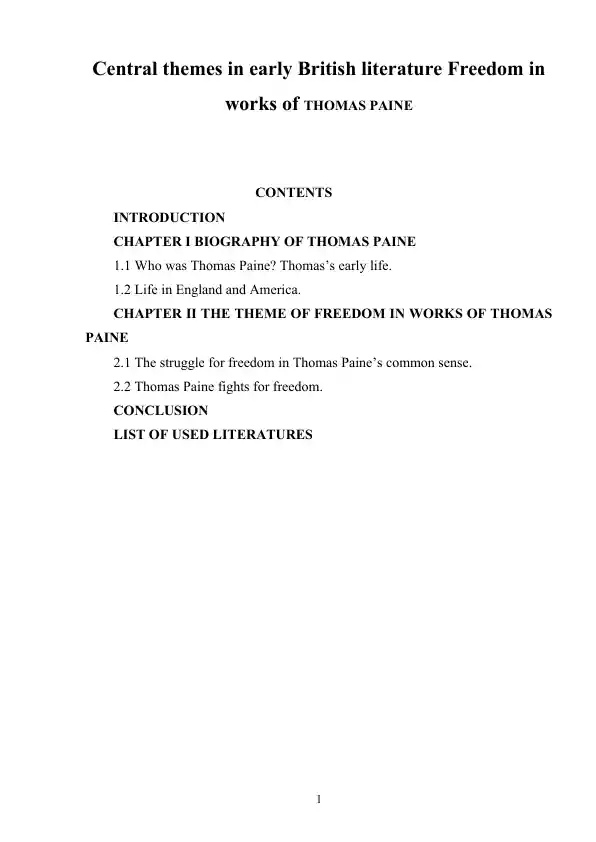 Central themes in early British literature Freedom in works of THOMAS PAINE

CONTENTS

INTRODUCTION

CHAPTER I BIOGRAPHY OF THOMAS PAINE

1.1 Who was Thomas Paine? Thomas's early life.

1.2 Life in England and America.

CHAPTER II THE THEME OF FREEDOM IN WORKS OF THOMAS PAINE

2.1 The struggle for freedom in Thomas Paine's common sense.

2.2 Thomas Paine fights for freedom.

CONCLUSION

LIST OF USED LITERATURES

1